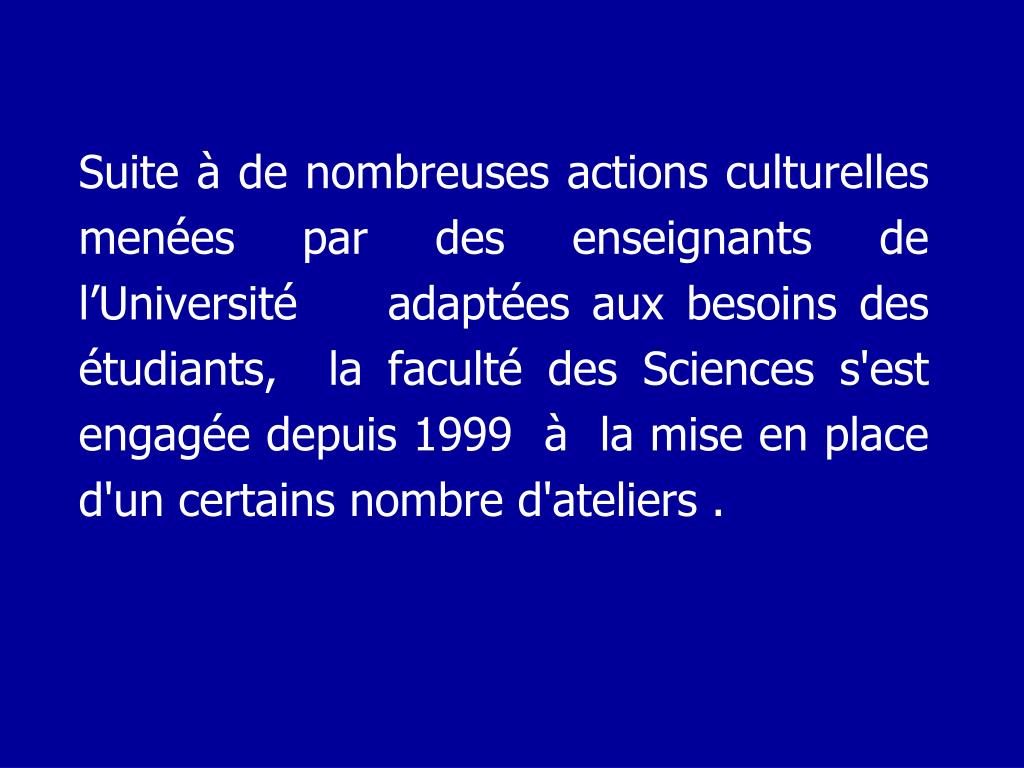 Suite à de nombreuses actions culturelles menées par des enseignants de l'Université adaptées aux besoins des étudiants, la faculté des Sciences s'est engagée depuis 1999 à la mise en place d'un certains nombre d'ateliers .